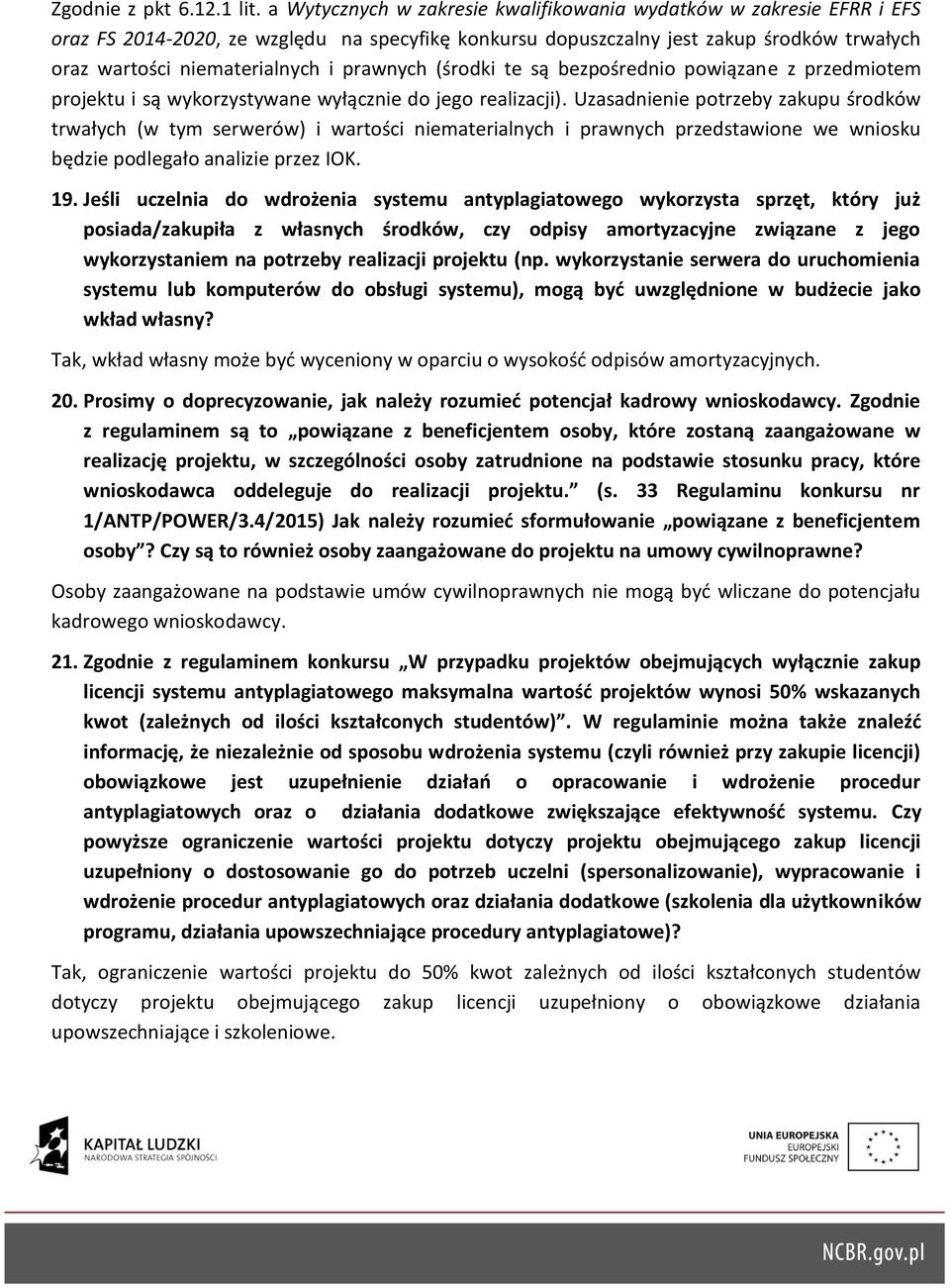 Zgodnie z pkt 6.12.1 lit. a Wytycznych w zakresie kwalifikowania wydatków w zakresie EFRR i EFS oraz FS 2014-2020, ze względu na specyfikę konkursu dopuszczalny jest zakup środków trwałych oraz wartości niematerialnych i prawnych (środki te są bezpośrednio powiązane z przedmiotem projektu i są wykorzystywane wyłącznie do jego realizacji). Uzasadnienie potrzeby zakupu środków trwałych (w tym serwerów) i wartości niematerialnych i prawnych przedstawione we wniosku będzie podlegało analizie przez IOK.

19. Jeśli uczelnia do wdrożenia systemu antyplagiatowego wykorzysta sprzęt, który już posiada/zakupiła z własnych środków, czy odpisy amortyzacyjne związane z jego wykorzystaniem na potrzeby realizacji projektu (np. wykorzystanie serwera do uruchomienia systemu lub komputerów do obsługi systemu), mogą być uwzględnione w budżecie jako wkład własny?

Tak, wkład własny może być wyceniony w oparciu o wysokość odpisów amortyzacyjnych.

20. Prosimy o doprecyzowanie, jak należy rozumieć potencjał kadrowy wnioskodawcy. Zgodnie z regulaminem są to „powiązane z beneficjentem osoby, które zostaną zaangażowane w realizację projektu, w szczególności osoby zatrudnione na podstawie stosunku pracy, które wnioskodawca oddeleguje do realizacji projektu.” (s. 33 Regulaminu konkursu nr 1/ANTP/POWER/3.4/2015) Jak należy rozumieć sformułowanie „powiązane z beneficjentem osoby”? Czy są to również osoby zaangażowane do projektu na umowy cywilnoprawne?

Osoby zaangażowane na podstawie umów cywilnoprawnych nie mogą być wliczane do potencjału kadrowego wnioskodawcy.

21. Zgodnie z regulaminem konkursu „W przypadku projektów obejmujących wyłącznie zakup licencji systemu antyplagiatowego maksymalna wartość projektów wynosi 50% wskazanych kwot (zależnych od ilości kształconych studentów)”. W regulaminie można także znaleźć informację, że niezależnie od sposobu wdrożenia systemu (czyli również przy zakupie licencji) obowiązkowe jest uzupełnienie działań o opracowanie i wdrożenie procedur antyplagiatowych oraz o działania dodatkowe zwiększające efektywność systemu. Czy powyższe ograniczenie wartości projektu dotyczy projektu obejmującego zakup licencji uzupełniony o dostosowanie go do potrzeb uczelni (spersonalizowanie), wypracowanie i wdrożenie procedur antyplagiatowych oraz działania dodatkowe (szkolenia dla użytkowników programu, działania upowszechniające procedury antyplagiatowe)?

Tak, ograniczenie wartości projektu do 50% kwot zależnych od ilości kształconych studentów dotyczy projektu obejmującego zakup licencji uzupełniony o obowiązkowe działania upowszechniające i szkoleniowe.

KAPITAŁ LUDZKI
NARODOWA STRATEGIA SPÓJNOŚCI

UNIA EUROPEJSKA
EUROPEJSKI
FUNDUSZ SPOŁECZNY

NCBR.gov.pl